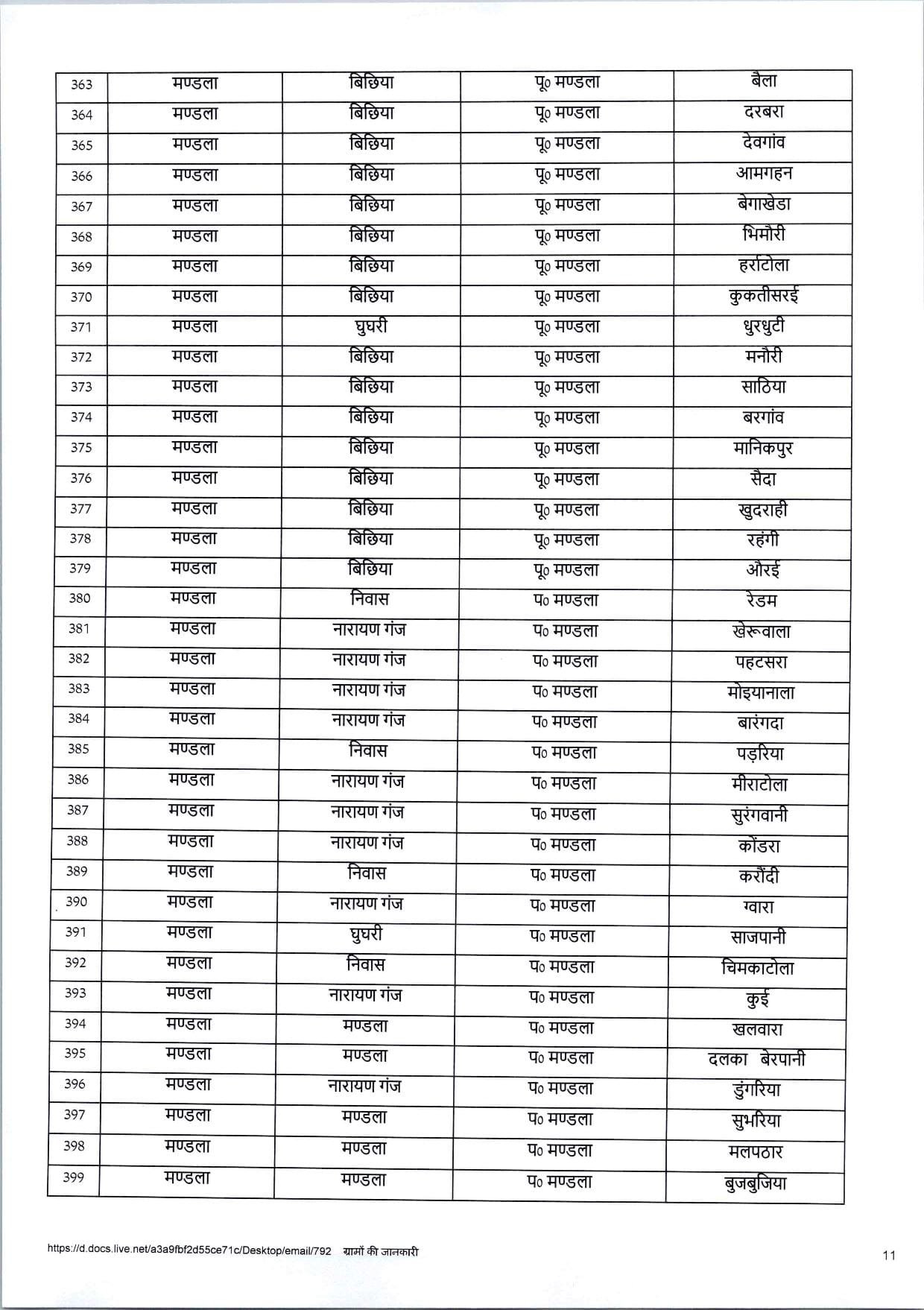 | 363 | मण्डला | बिछिया | पू० मण्डला | बैला |
|---|---|---|---|---|
| 364 | मण्डला | बिछिया | पू० मण्डला | दरबरा |
| 365 | मण्डला | बिछिया | पू० मण्डला | देवगांव |
| 366 | मण्डला | बिछिया | पू० मण्डला | आमगहन |
| 367 | मण्डला | बिछिया | पू० मण्डला | बेगाखेडा |
| 368 | मण्डला | बिछिया | पू० मण्डला | भिमौरी |
| 369 | मण्डला | बिछिया | पू० मण्डला | हर्राटोला |
| 370 | मण्डला | बिछिया | पू० मण्डला | कुकतीसरई |
| 371 | मण्डला | घुघरी | पू० मण्डला | धुरधुटी |
| 372 | मण्डला | बिछिया | पू० मण्डला | मनौरी |
| 373 | मण्डला | बिछिया | पू० मण्डला | साठिया |
| 374 | मण्डला | बिछिया | पू० मण्डला | बरगांव |
| 375 | मण्डला | बिछिया | पू० मण्डला | मानिकपुर |
| 376 | मण्डला | बिछिया | पू० मण्डला | सैदा |
| 377 | मण्डला | बिछिया | पू० मण्डला | खुदराही |
| 378 | मण्डला | बिछिया | पू० मण्डला | रहंगी |
| 379 | मण्डला | बिछिया | पू० मण्डला | औरई |
| 380 | मण्डला | निवास | प० मण्डला | रेडम |
| 381 | मण्डला | नारायण गंज | प० मण्डला | खेरूवाला |
| 382 | मण्डला | नारायण गंज | प० मण्डला | पहटसरा |
| 383 | मण्डला | नारायण गंज | प० मण्डला | मोइयानाला |
| 384 | मण्डला | नारायण गंज | प० मण्डला | बारंगदा |
| 385 | मण्डला | निवास | प० मण्डला | पड़रिया |
| 386 | मण्डला | नारायण गंज | प० मण्डला | मीराटोला |
| 387 | मण्डला | नारायण गंज | प० मण्डला | सुरंगवानी |
| 388 | मण्डला | नारायण गंज | प० मण्डला | कोंडरा |
| 389 | मण्डला | निवास | प० मण्डला | करौंदी |
| 390 | मण्डला | नारायण गंज | प० मण्डला | ग्वारा |
| 391 | मण्डला | घुघरी | प० मण्डला | साजपानी |
| 392 | मण्डला | निवास | प० मण्डला | चिमकाटोला |
| 393 | मण्डला | नारायण गंज | प० मण्डला | कुई |
| 394 | मण्डला | मण्डला | प० मण्डला | खलवारा |
| 395 | मण्डला | मण्डला | प० मण्डला | दलका बेरपानी |
| 396 | मण्डला | नारायण गंज | प० मण्डला | डुंगरिया |
| 397 | मण्डला | मण्डला | प० मण्डला | सुभरिया |
| 398 | मण्डला | मण्डला | प० मण्डला | मलपठार |
| 399 | मण्डला | मण्डला | प० मण्डला | बुजबुजिया |

https://d.docs.live.net/a3a9fbf2d55ce71c/Desktop/email/792 ग्रामों की जानकारी

11